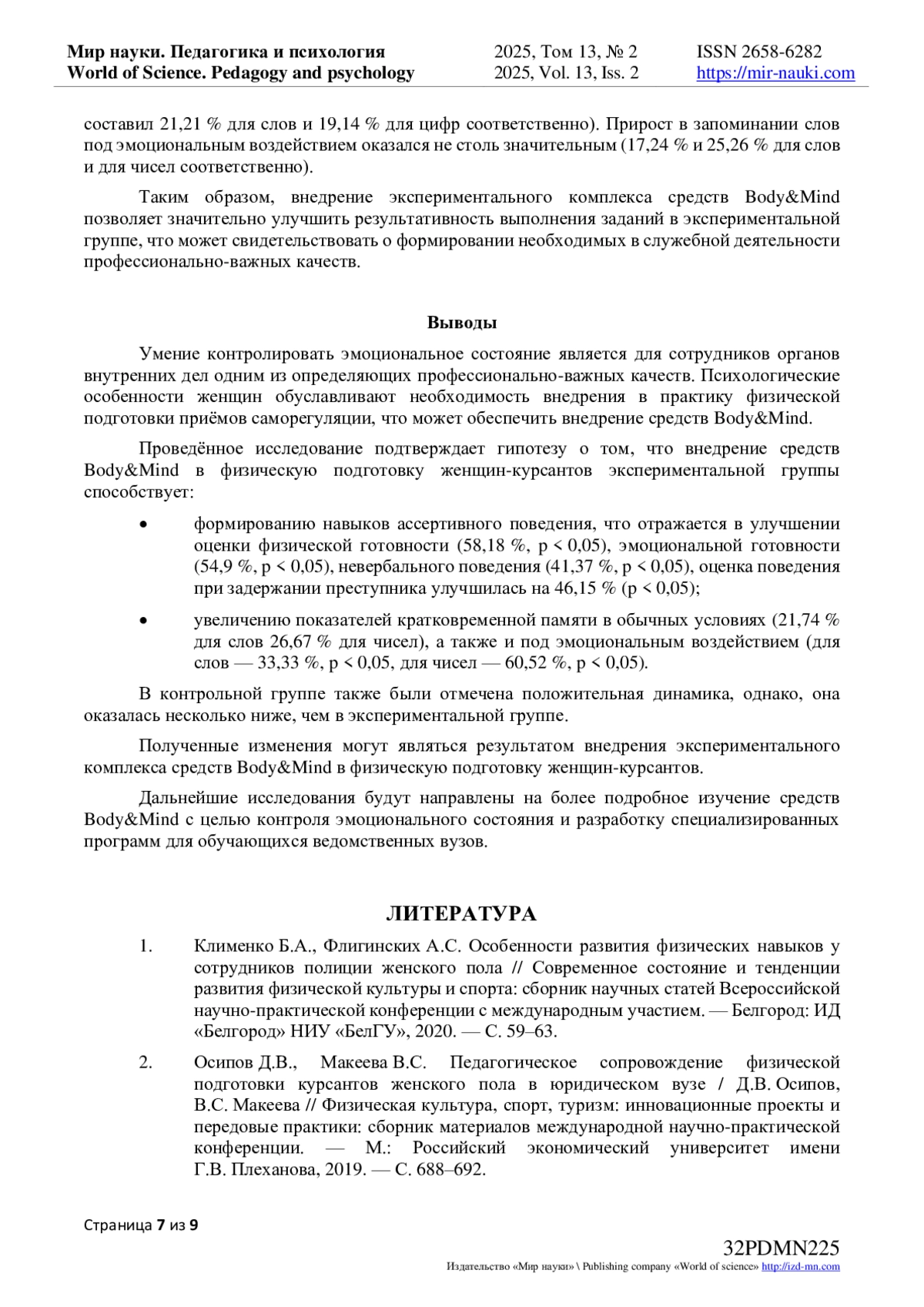 Мир науки. Педагогика и психология
World of Science. Pedagogy and psychology

2025, Том 13, № 2
2025, Vol. 13, Iss. 2

ISSN 2658-6282
https://mir-nauki.com

составил 21,21 % для слов и 19,14 % для цифр соответственно). Прирост в запоминании слов под эмоциональным воздействием оказался не столь значительным (17,24 % и 25,26 % для слов и для чисел соответственно).

Таким образом, внедрение экспериментального комплекса средств Body&Mind позволяет значительно улучшить результативность выполнения заданий в экспериментальной группе, что может свидетельствовать о формировании необходимых в служебной деятельности профессионально-важных качеств.

Выводы

Умение контролировать эмоциональное состояние является для сотрудников органов внутренних дел одним из определяющих профессионально-важных качеств. Психологические особенности женщин обуславливают необходимость внедрения в практику физической подготовки приёмов саморегуляции, что может обеспечить внедрение средств Body&Mind.

Проведённое исследование подтверждает гипотезу о том, что внедрение средств Body&Mind в физическую подготовку женщин-курсантов экспериментальной группы способствует:

• формированию навыков ассертивного поведения, что отражается в улучшении оценки физической готовности (58,18 %, p < 0,05), эмоциональной готовности (54,9 %, p < 0,05), невербального поведения (41,37 %, p < 0,05), оценка поведения при задержании преступника улучшилась на 46,15 % (p < 0,05);

• увеличению показателей кратковременной памяти в обычных условиях (21,74 % для слов 26,67 % для чисел), а также и под эмоциональным воздействием (для слов — 33,33 %, p < 0,05, для чисел — 60,52 %, p < 0,05).

В контрольной группе также были отмечена положительная динамика, однако, она оказалась несколько ниже, чем в экспериментальной группе.

Полученные изменения могут являться результатом внедрения экспериментального комплекса средств Body&Mind в физическую подготовку женщин-курсантов.

Дальнейшие исследования будут направлены на более подробное изучение средств Body&Mind с целью контроля эмоционального состояния и разработку специализированных программ для обучающихся ведомственных вузов.

ЛИТЕРАТУРА

1. Клименко Б.А., Флигинских А.С. Особенности развития физических навыков у сотрудников полиции женского пола // Современное состояние и тенденции развития физической культуры и спорта: сборник научных статей Всероссийской научно-практической конференции с международным участием. — Белгород: ИД «Белгород» НИУ «БелГУ», 2020. — С. 59–63.

2. Осипов Д.В., Макеева В.С. Педагогическое сопровождение физической подготовки курсантов женского пола в юридическом вузе / Д.В. Осипов, В.С. Макеева // Физическая культура, спорт, туризм: инновационные проекты и передовые практики: сборник материалов международной научно-практической конференции. — М.: Российский экономический университет имени Г.В. Плеханова, 2019. — С. 688–692.

Страница 7 из 9

32PDMN225
Издательство «Мир науки» \ Publishing company «World of science» http://izd-mn.com